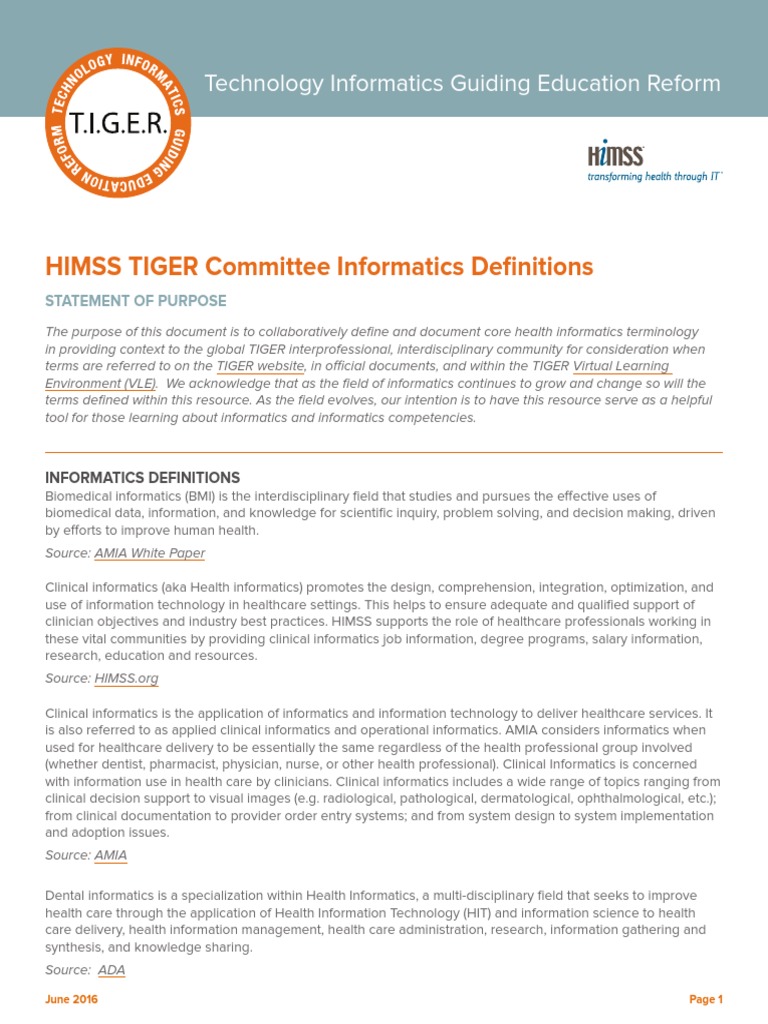 TECHNOLOGY INFORMATICS GUIDING EDUCATION REFORM

T.I.G.E.R.

Technology Informatics Guiding Education Reform

HIMSS
transforming health through IT

HIMSS TIGER Committee Informatics Definitions

STATEMENT OF PURPOSE

The purpose of this document is to collaboratively define and document core health informatics terminology in providing context to the global TIGER interprofessional, interdisciplinary community for consideration when terms are referred to on the TIGER website, in official documents, and within the TIGER Virtual Learning Environment (VLE). We acknowledge that as the field of informatics continues to grow and change so will the terms defined within this resource. As the field evolves, our intention is to have this resource serve as a helpful tool for those learning about informatics and informatics competencies.

INFORMATICS DEFINITIONS

Biomedical informatics (BMI) is the interdisciplinary field that studies and pursues the effective uses of biomedical data, information, and knowledge for scientific inquiry, problem solving, and decision making, driven by efforts to improve human health.
Source: AMIA White Paper

Clinical informatics (aka Health informatics) promotes the design, comprehension, integration, optimization, and use of information technology in healthcare settings. This helps to ensure adequate and qualified support of clinician objectives and industry best practices. HIMSS supports the role of healthcare professionals working in these vital communities by providing clinical informatics job information, degree programs, salary information, research, education and resources.
Source: HIMSS.org

Clinical informatics is the application of informatics and information technology to deliver healthcare services. It is also referred to as applied clinical informatics and operational informatics. AMIA considers informatics when used for healthcare delivery to be essentially the same regardless of the health professional group involved (whether dentist, pharmacist, physician, nurse, or other health professional). Clinical Informatics is concerned with information use in health care by clinicians. Clinical informatics includes a wide range of topics ranging from clinical decision support to visual images (e.g. radiological, pathological, dermatological, ophthalmological, etc.); from clinical documentation to provider order entry systems; and from system design to system implementation and adoption issues.
Source: AMIA

Dental informatics is a specialization within Health Informatics, a multi-disciplinary field that seeks to improve health care through the application of Health Information Technology (HIT) and information science to health care delivery, health information management, health care administration, research, information gathering and synthesis, and knowledge sharing.
Source: ADA

June 2016

Page 1